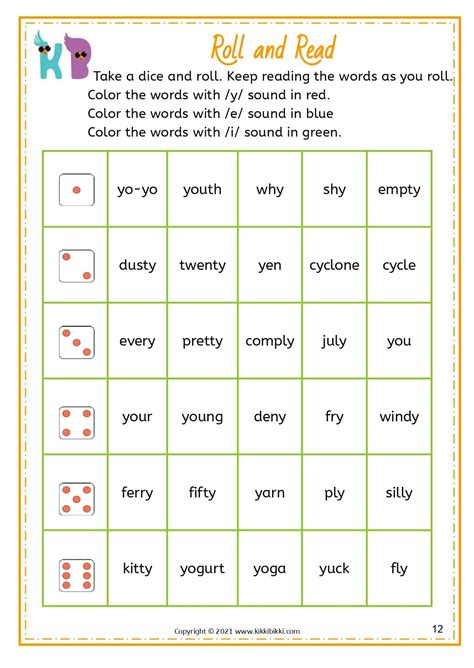 KB

Roll and Read

Take a dice and roll. Keep reading the words as you roll.
Color the words with /y/ sound in red.
Color the words with /e/ sound in blue
Color the words with /i/ sound in green.

| | | | | | |
|---|---|---|---|---|---|
| | yo-yo | youth | why | shy | empty |
| | dusty | twenty | yen | cyclone | cycle |
| | every | pretty | comply | july | you |
| | your | young | deny | fry | windy |
| | ferry | fifty | yarn | ply | silly |
| | kitty | yogurt | yoga | yuck | fly |

Copyright © 2021 www.kikkibikki.com

12